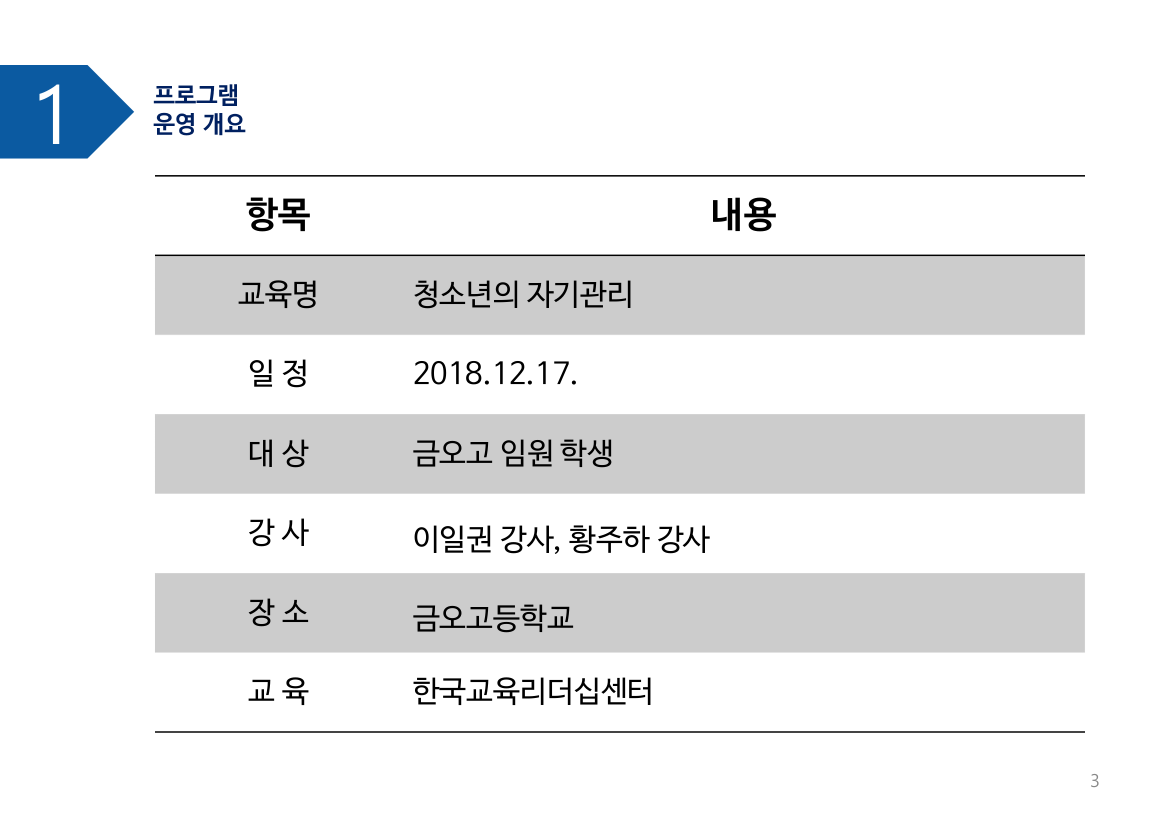 1

프로그램
운영 개요

| 항목 | 내용 |
|---|---|
| 교육명 | 청소년의 자기관리 |
| 일 정 | 2018.12.17. |
| 대 상 | 금오고 임원 학생 |
| 강 사 | 이일권 강사, 황주하 강사 |
| 장 소 | 금오고등학교 |
| 교 육 | 한국교육리더십센터 |

3